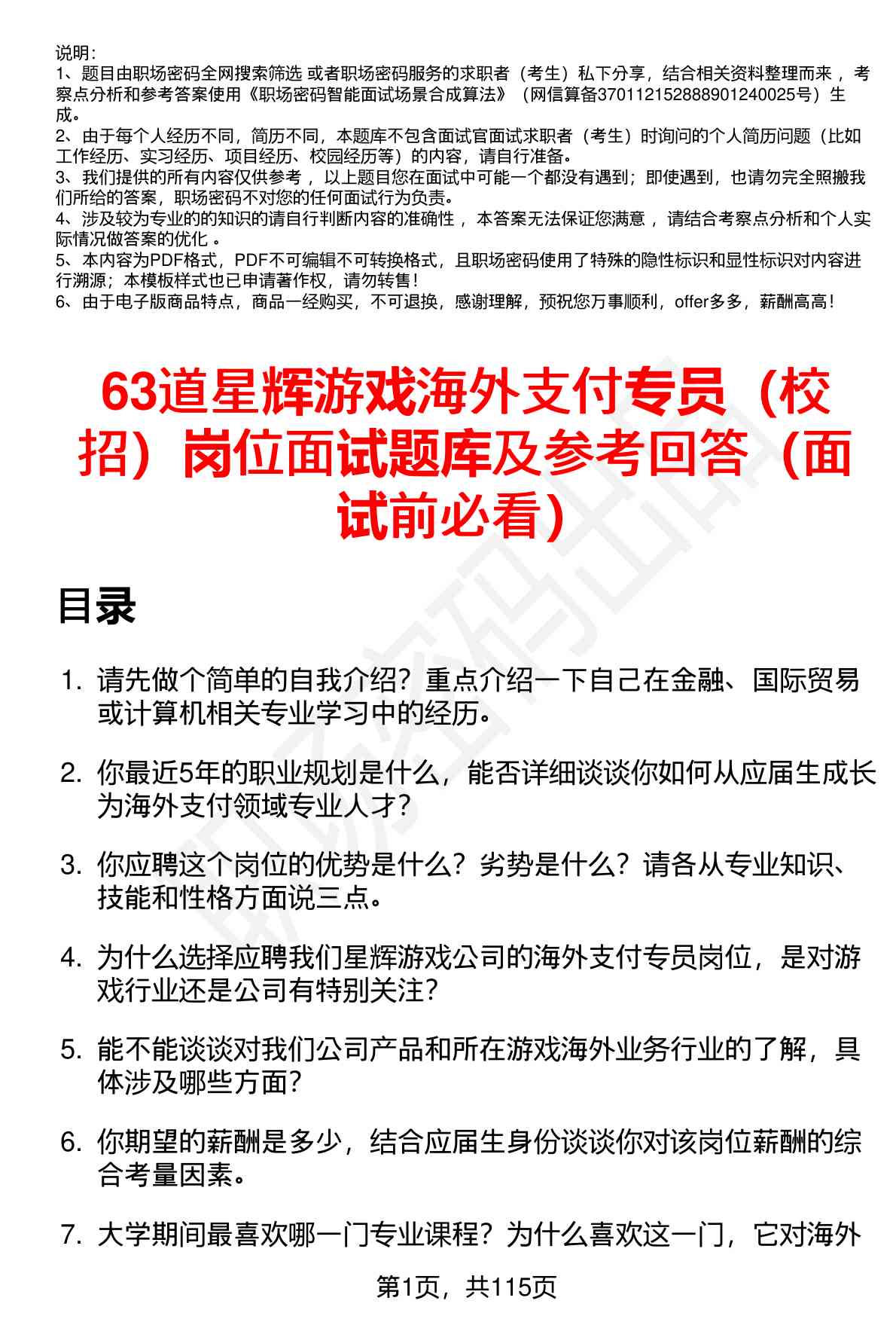 说明：
1、题目由职场密码全网搜索筛选 或者职场密码服务的求职者（考生）私下分享，结合相关资料整理而来 ，考察点分析和参考答案使用《职场密码智能面试场景合成算法》（网信算备370112152888901240025号）生成。
2、由于每个人经历不同，简历不同，本题库不包含面试官面试求职者（考生）时询问的个人简历问题（比如工作经历、实习经历、项目经历、校园经历等）的内容，请自行准备。
3、我们提供的所有内容仅供参考 ，以上题目您在面试中可能一个都没有遇到；即使遇到，也请勿完全照搬我们所给的答案，职场密码不对您的任何面试行为负责。
4、涉及较为专业的的知识的请自行判断内容的准确性 ，本答案无法保证您满意 ，请结合考察点分析和个人实际情况做答案的优化 。
5、本内容为PDF格式，PDF不可编辑不可转换格式，且职场密码使用了特殊的隐性标识和显性标识对内容进行溯源；本模板样式也已申请著作权，请勿转售！
6、由于电子版商品特点，商品一经购买，不可退换，感谢理解，预祝您万事顺利，offer多多，薪酬高高！

63道星辉游戏海外支付专员（校招）岗位面试题库及参考回答（面试前必看）

目录

1. 请先做个简单的自我介绍？重点介绍一下自己在金融、国际贸易或计算机相关专业学习中的经历。

2. 你最近5年的职业规划是什么，能否详细谈谈你如何从应届生成长为海外支付领域专业人才？

3. 你应聘这个岗位的优势是什么？劣势是什么？请各从专业知识、技能和性格方面说三点。

4. 为什么选择应聘我们星辉游戏公司的海外支付专员岗位，是对游戏行业还是公司有特别关注？

5. 能不能谈谈对我们公司产品和所在游戏海外业务行业的了解，具体涉及哪些方面？

6. 你期望的薪酬是多少，结合应届生身份谈谈你对该岗位薪酬的综合考量因素。

7. 大学期间最喜欢哪一门专业课程？为什么喜欢这一门，它对海外

第1页，共115页